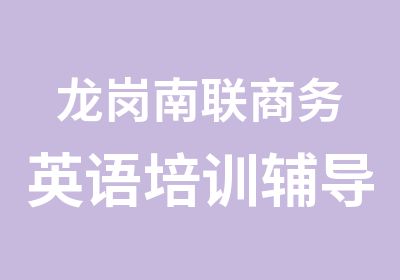 龙岗南联商务
英语培训辅导